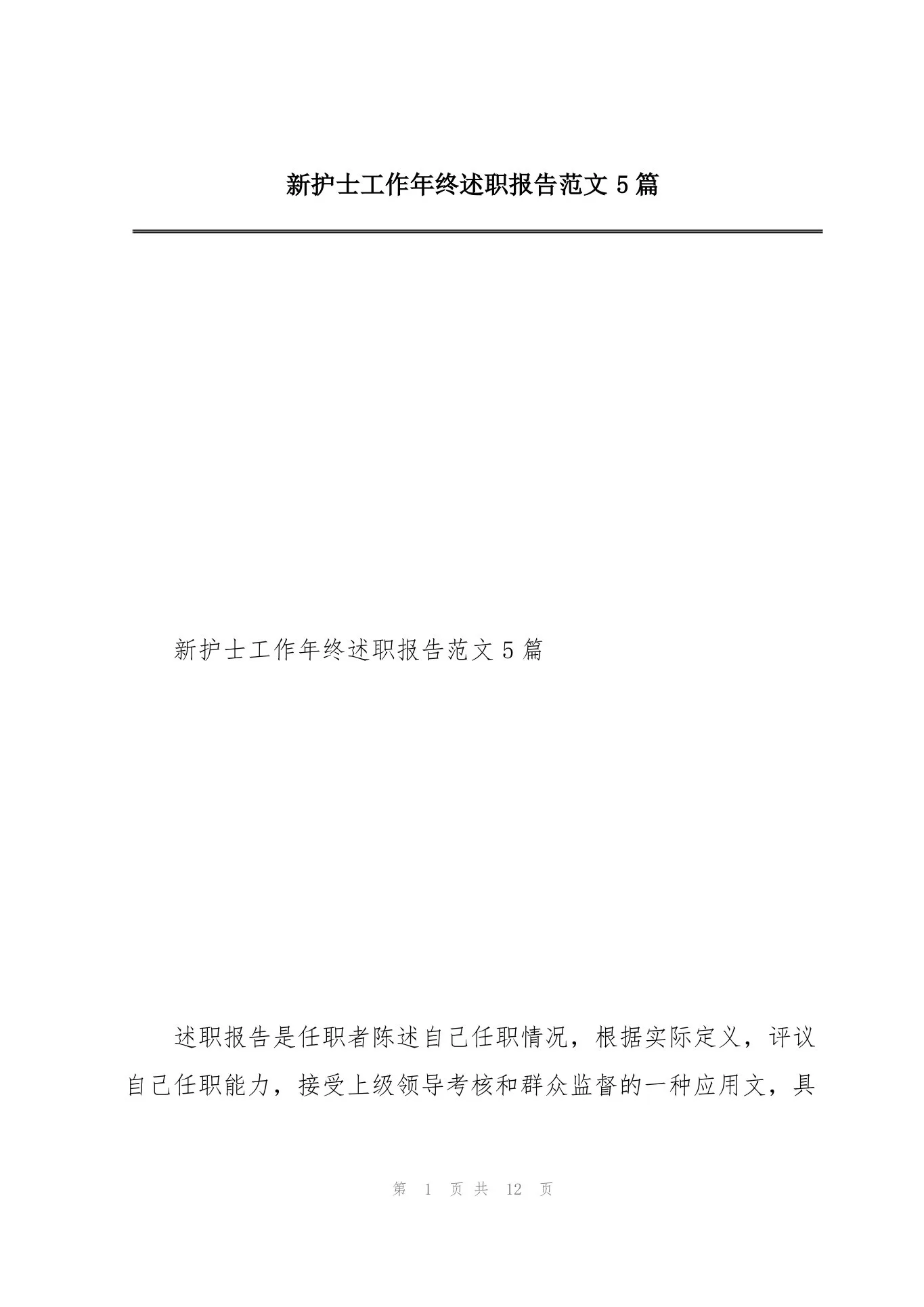 新护士工作年终述职报告范文 5 篇

新护士工作年终述职报告范文 5 篇

述职报告是任职者陈述自己任职情况，根据实际定义，评议自己任职能力，接受上级领导考核和群众监督的一种应用文，具

第 1 页 共 12 页